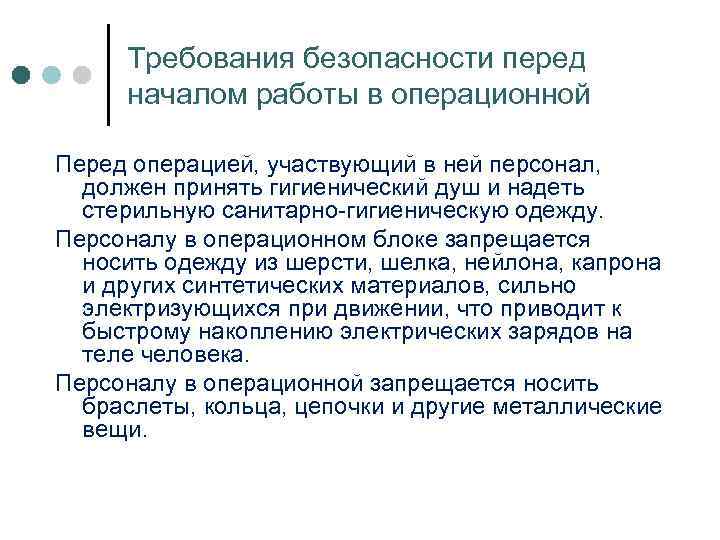 Требования безопасности перед началом работы в операционной

Перед операцией, участвующий в ней персонал, должен принять гигиенический душ и надеть стерильную санитарно-гигиеническую одежду.

Персоналу в операционном блоке запрещается носить одежду из шерсти, шелка, нейлона, капрона и других синтетических материалов, сильно электризующихся при движении, что приводит к быстрому накоплению электрических зарядов на теле человека.

Персоналу в операционной запрещается носить браслеты, кольца, цепочки и другие металлические вещи.